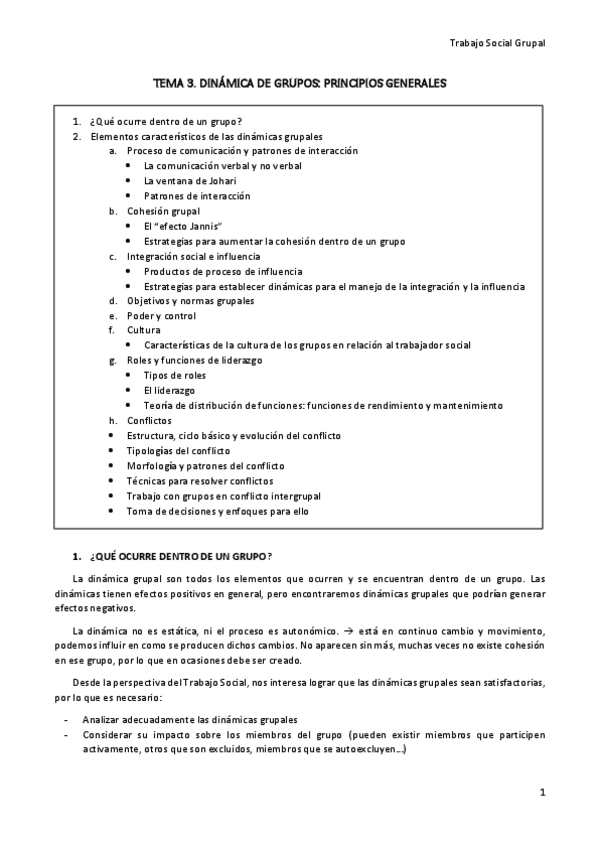 Trabajo Social Grupal

TEMA 3. DINÁMICA DE GRUPOS: PRINCIPIOS GENERALES

1. ¿Qué ocurre dentro de un grupo?
2. Elementos característicos de las dinámicas grupales
a. Proceso de comunicación y patrones de interacción
• La comunicación verbal y no verbal
• La ventana de Johari
• Patrones de interacción
b. Cohesión grupal
• El "efecto Jannis"
• Estrategias para aumentar la cohesión dentro de un grupo
c. Integración social e influencia
• Productos de proceso de influencia
• Estrategias para establecer dinámicas para el manejo de la integración y la influencia
d. Objetivos y normas grupales
e. Poder y control
f. Cultura
• Características de la cultura de los grupos en relación al trabajador social
g. Roles y funciones de liderazgo
• Tipos de roles
• El liderazgo
• Teoría de distribución de funciones: funciones de rendimiento y mantenimiento
h. Conflictos
• Estructura, ciclo básico y evolución del conflicto
• Tipologías del conflicto
• Morfología y patrones del conflicto
• Técnicas para resolver conflictos
• Trabajo con grupos en conflicto intergrupal
• Toma de decisiones y enfoques para ello

1. ¿QUÉ OCURRE DENTRO DE UN GRUPO?

La dinámica grupal son todos los elementos que ocurren y se encuentran dentro de un grupo. Las dinámicas tienen efectos positivos en general, pero encontraremos dinámicas grupales que podrían generar efectos negativos.

La dinámica no es estática, ni el proceso es autonómico. → está en continuo cambio y movimiento, podemos influir en como se producen dichos cambios. No aparecen sin más, muchas veces no existe cohesión en ese grupo, por lo que en ocasiones debe ser creado.

Desde la perspectiva del Trabajo Social, nos interesa lograr que las dinámicas grupales sean satisfactorias, por lo que es necesario:

- Analizar adecuadamente las dinámicas grupales
- Considerar su impacto sobre los miembros del grupo (pueden existir miembros que participen activamente, otros que son excluidos, miembros que se autoexcluyen…)

1